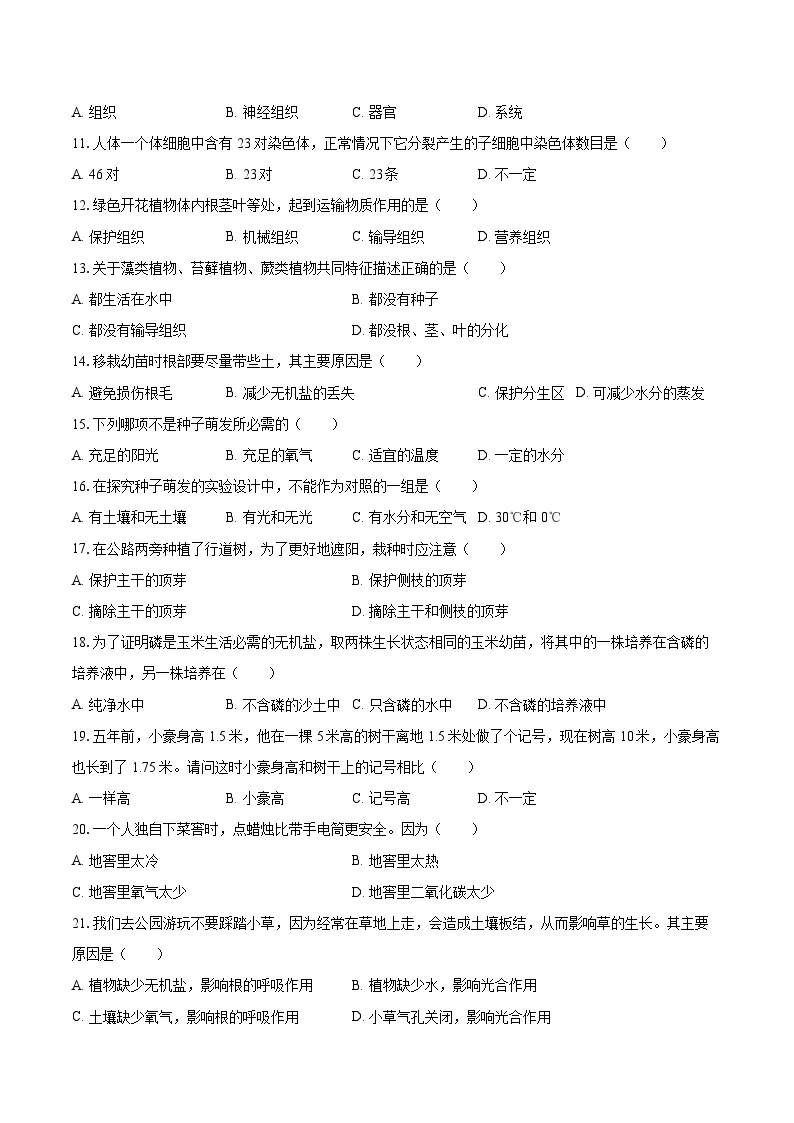 A. 组织　　B. 神经组织　　C. 器官　　D. 系统

11. 人体一个体细胞中含有 23 对染色体，正常情况下它分裂产生的子细胞中染色体数目是（　　）

A. 46 对　　B. 23 对　　C. 23 条　　D. 不一定

12. 绿色开花植物体内根茎叶等处，起到运输物质作用的是（　　）

A. 保护组织　　B. 机械组织　　C. 输导组织　　D. 营养组织

13. 关于藻类植物、苔藓植物、蕨类植物共同特征描述正确的是（　　）

A. 都生活在水中　　B. 都没有种子

C. 都没有输导组织　　D. 都没根、茎、叶的分化

14. 移栽幼苗时根部要尽量带些土，其主要原因是（　　）

A. 避免损伤根毛　　B. 减少无机盐的丢失　　C. 保护分生区　D. 可减少水分的蒸发

15. 下列哪项不是种子萌发所必需的（　　）

A. 充足的阳光　　B. 充足的氧气　　C. 适宜的温度　　D. 一定的水分

16. 在探究种子萌发的实验设计中，不能作为对照的一组是（　　）

A. 有土壤和无土壤　　B. 有光和无光　　C. 有水分和无空气　D. 30℃和 0℃

17. 在公路两旁种植了行道树，为了更好地遮阳，栽种时应注意（　　）

A. 保护主干的顶芽　　B. 保护侧枝的顶芽

C. 摘除主干的顶芽　　D. 摘除主干和侧枝的顶芽

18. 为了证明磷是玉米生活必需的无机盐，取两株生长状态相同的玉米幼苗，将其中的一株培养在含磷的培养液中，另一株培养在（　　）

A. 纯净水中　　B. 不含磷的沙土中　C. 只含磷的水中　　D. 不含磷的培养液中

19. 五年前，小豪身高 1.5 米，他在一棵 5 米高的树干离地 1.5 米处做了个记号，现在树高 10 米，小豪身高也长到了 1.75 米。请问这时小豪身高和树干上的记号相比（　　）

A. 一样高　　B. 小豪高　　C. 记号高　　D. 不一定

20. 一个人独自下菜窖时，点蜡烛比带手电筒更安全。因为（　　）

A. 地窖里太冷　　B. 地窖里太热

C. 地窖里氧气太少　　D. 地窖里二氧化碳太少

21. 我们去公园游玩不要踩踏小草，因为经常在草地上走，会造成土壤板结，从而影响草的生长。其主要原因是（　　）

A. 植物缺少无机盐，影响根的呼吸作用　　B. 植物缺少水，影响光合作用

C. 土壤缺少氧气，影响根的呼吸作用　　D. 小草气孔关闭，影响光合作用